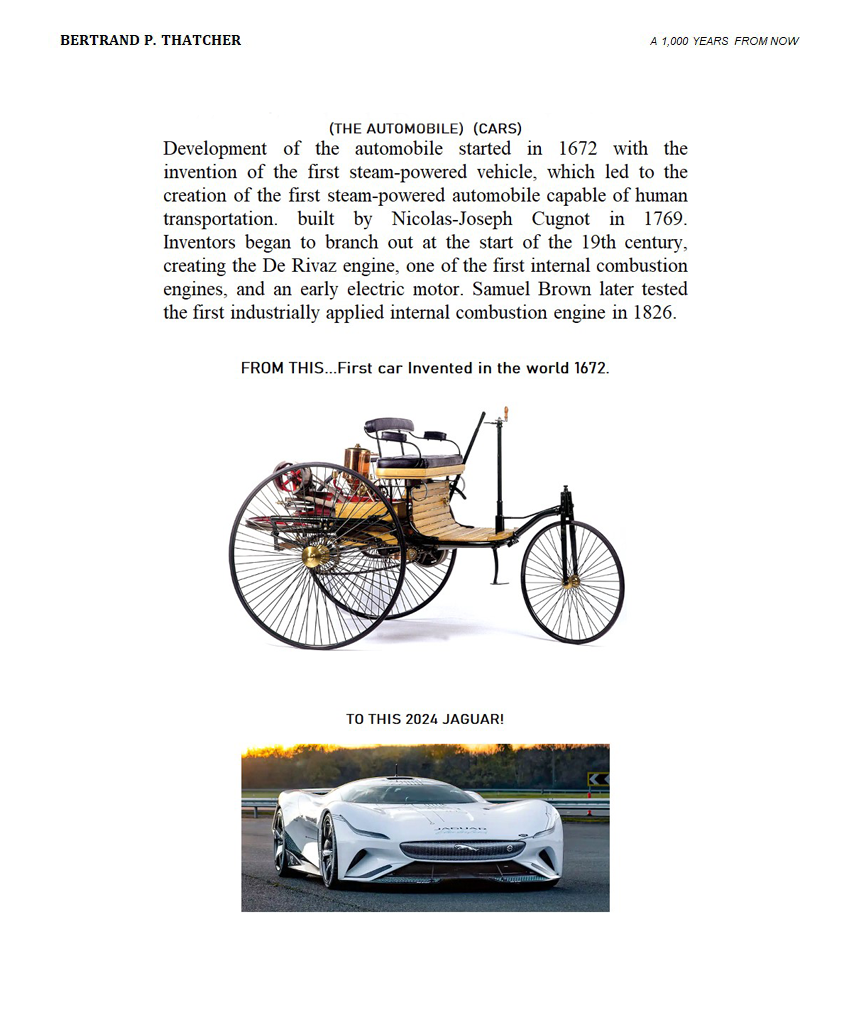 BERTRAND P. THATCHER

A 1,000 YEARS FROM NOW

(THE AUTOMOBILE) (CARS)

Development of the automobile started in 1672 with the invention of the first steam-powered vehicle, which led to the creation of the first steam-powered automobile capable of human transportation. built by Nicolas-Joseph Cugnot in 1769. Inventors began to branch out at the start of the 19th century, creating the De Rivaz engine, one of the first internal combustion engines, and an early electric motor. Samuel Brown later tested the first industrially applied internal combustion engine in 1826.

FROM THIS...First car Invented in the world 1672.

TO THIS 2024 JAGUAR!

JAGUAR